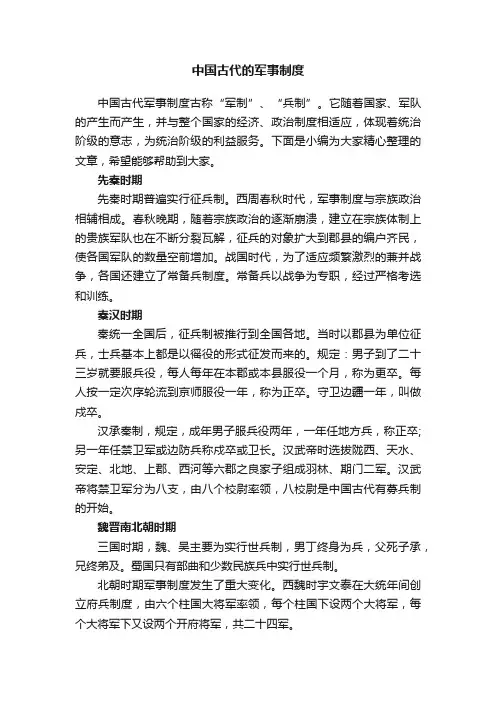 中国古代的军事制度

中国古代军事制度古称“军制”、“兵制”。它随着国家、军队的产生而产生，并与整个国家的经济、政治制度相适应，体现着统治阶级的意志，为统治阶级的利益服务。下面是小编为大家精心整理的文章，希望能够帮助到大家。

先秦时期

先秦时期普遍实行征兵制。西周春秋时代，军事制度与宗族政治相辅相成。春秋晚期，随着宗族政治的逐渐崩溃，建立在宗族体制上的贵族军队也在不断分裂瓦解，征兵的对象扩大到郡县的编户齐民，使各国军队的数量空前增加。战国时代，为了适应频繁激烈的兼并战争，各国还建立了常备兵制度。常备兵以战争为专职，经过严格考选和训练。

秦汉时期

秦统一全国后，征兵制被推行到全国各地。当时以郡县为单位征兵，士兵基本上都是以徭役的形式征发而来的。规定：男子到了二十三岁就要服兵役，每人每年在本郡或本县服役一个月，称为更卒。每人按一定次序轮流到京师服役一年，称为正卒。守卫边疆一年，叫做戍卒。

汉承秦制，规定，成年男子服兵役两年，一年任地方兵，称正卒;另一年任禁卫军或边防兵称戍卒或卫长。汉武帝时选拔陇西、天水、安定、北地、上郡、西河等六郡之良家子组成羽林、期门二军。汉武帝将禁卫军分为八支，由八个校尉率领，八校尉是中国古代有募兵制的开始。

魏晋南北朝时期

三国时期，魏、吴主要为实行世兵制，男丁终身为兵，父死子承，兄终弟及。蜀国只有部曲和少数民族兵中实行世兵制。

北朝时期军事制度发生了重大变化。西魏时宇文泰在大统年间创立府兵制度，由六个柱国大将军率领，每个柱国下设两个大将军，每个大将军下又设两个开府将军，共二十四军。